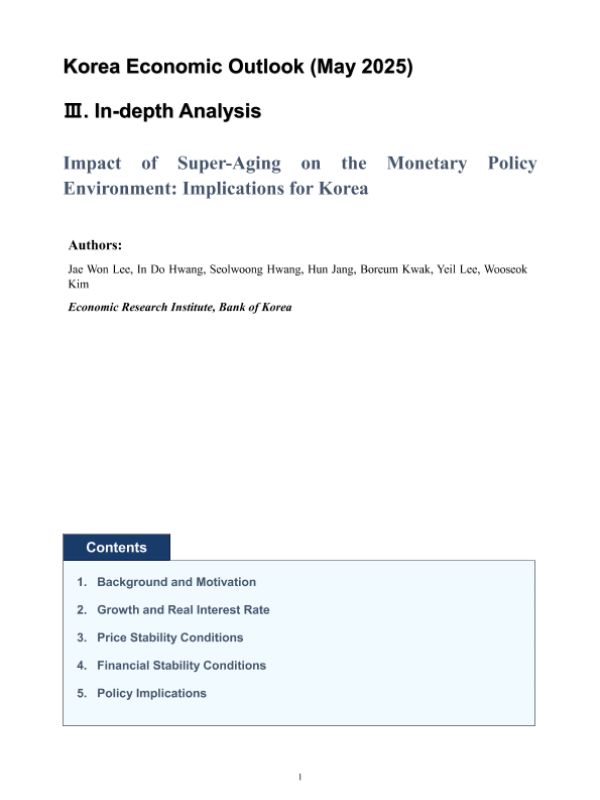 Korea Economic Outlook (May 2025)

Ⅲ. In-depth Analysis

Impact of Super-Aging on the Monetary Policy Environment: Implications for Korea

Authors:

Jae Won Lee, In Do Hwang, Seolwoong Hwang, Hun Jang, Boreum Kwak, Yeil Lee, Wooseok Kim

Economic Research Institute, Bank of Korea

Contents

1. Background and Motivation
2. Growth and Real Interest Rate
3. Price Stability Conditions
4. Financial Stability Conditions
5. Policy Implications

1